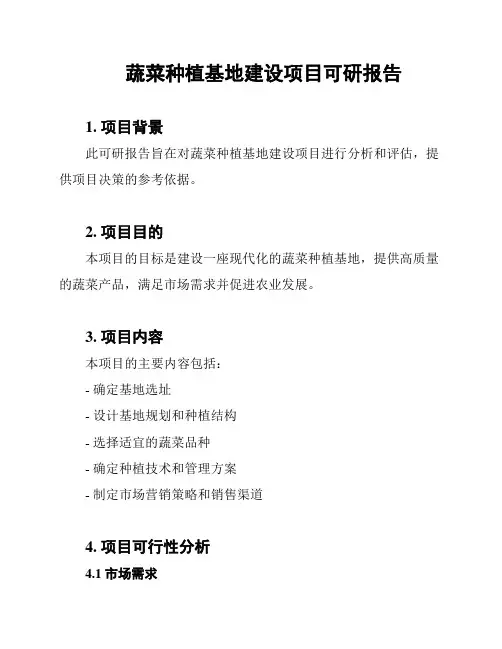 蔬菜种植基地建设项目可研报告

1. 项目背景

此可研报告旨在对蔬菜种植基地建设项目进行分析和评估，提供项目决策的参考依据。

2. 项目目的

本项目的目标是建设一座现代化的蔬菜种植基地，提供高质量的蔬菜产品，满足市场需求并促进农业发展。

3. 项目内容

本项目的主要内容包括：

- 确定基地选址

- 设计基地规划和种植结构

- 选择适宜的蔬菜品种

- 确定种植技术和管理方案

- 制定市场营销策略和销售渠道

4. 项目可行性分析

4.1 市场需求